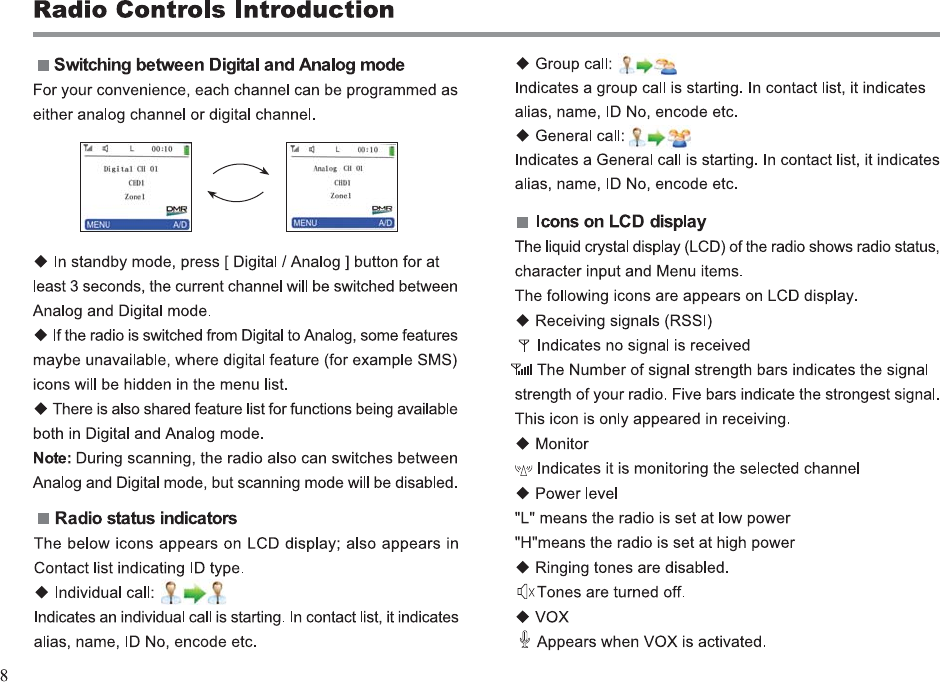 Radio Controls Introduction

■ Switching between Digital and Analog mode

For your convenience, each channel can be programmed as either analog channel or digital channel.

L 00:10
Digital CH 01
CHD1
Zone1
DMR
MENU A/D

L 00:10
Analog CH 01
CHD1
Zone1
DMR
MENU A/D

◆ In standby mode, press [ Digital / Analog ] button for at least 3 seconds, the current channel will be switched between Analog and Digital mode.

◆ If the radio is switched from Digital to Analog, some features maybe unavailable, where digital feature (for example SMS) icons will be hidden in the menu list.

◆ There is also shared feature list for functions being available both in Digital and Analog mode.

Note: During scanning, the radio also can switches between Analog and Digital mode, but scanning mode will be disabled.

■ Radio status indicators

The below icons appears on LCD display; also appears in Contact list indicating ID type.

◆ Individual call:

Indicates an individual call is starting. In contact list, it indicates alias, name, ID No, encode etc.

◆ Group call:

Indicates a group call is starting. In contact list, it indicates alias, name, ID No, encode etc.

◆ General call:

Indicates a General call is starting. In contact list, it indicates alias, name, ID No, encode etc.

■ Icons on LCD display

The liquid crystal display (LCD) of the radio shows radio status, character input and Menu items.

The following icons are appears on LCD display.

◆ Receiving signals (RSSI)

Indicates no signal is received

The Number of signal strength bars indicates the signal strength of your radio. Five bars indicate the strongest signal. This icon is only appeared in receiving.

◆ Monitor

Indicates it is monitoring the selected channel

◆ Power level

"L" means the radio is set at low power

"H"means the radio is set at high power

◆ Ringing tones are disabled.

Tones are turned off.

◆ VOX

Appears when VOX is activated.

8